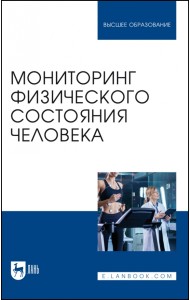 ВЫСШЕЕ ОБРАЗОВАНИЕ

МОНИТОРИНГ ФИЗИЧЕСКОГО СОСТОЯНИЯ ЧЕЛОВЕКА

ЛАНЬ

E.LANBOOK.COM